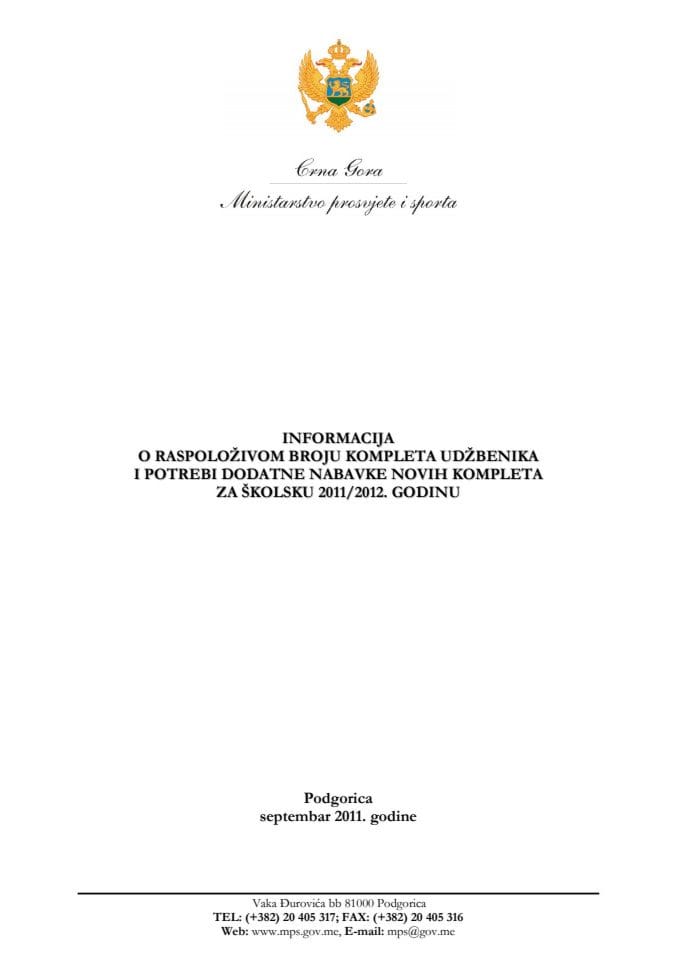 Crna Gora
Ministarstvo prosvjete i sporta

INFORMACIJA
O RASPOLOŽIVOM BROJU KOMPLETA UDŽBENIKA
I POTREBI DODATNE NABAVKE NOVIH KOMPLETA
ZA ŠKOLSKU 2011/2012. GODINU

Podgorica
septembar 2011. godine

Vaka Đurovića bb 81000 Podgorica
TEL: (+382) 20 405 317; FAX: (+382) 20 405 316
Web: www.mps.gov.me, E-mail: mps@gov.me